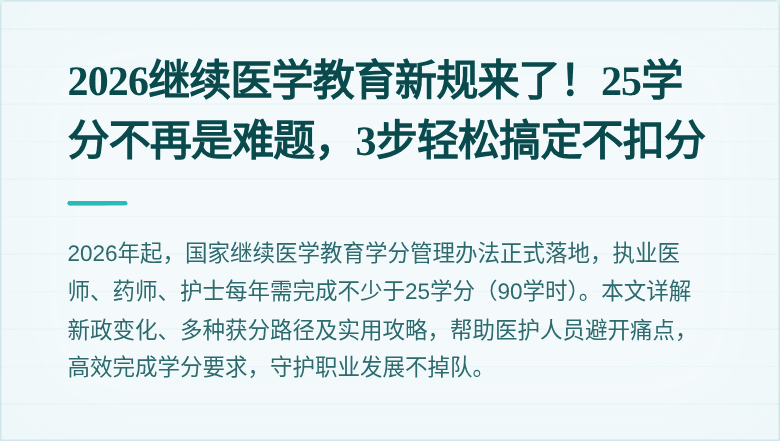 2026继续医学教育新规来了！25学分不再是难题，3步轻松搞定不扣分

2026年起，国家继续医学教育学分管理办法正式落地，执业医师、药师、护士每年需完成不少于25学分（90学时）。本文详解新政变化、多种获分路径及实用攻略，帮助医护人员避开痛点，高效完成学分要求，守护职业发展不掉队。